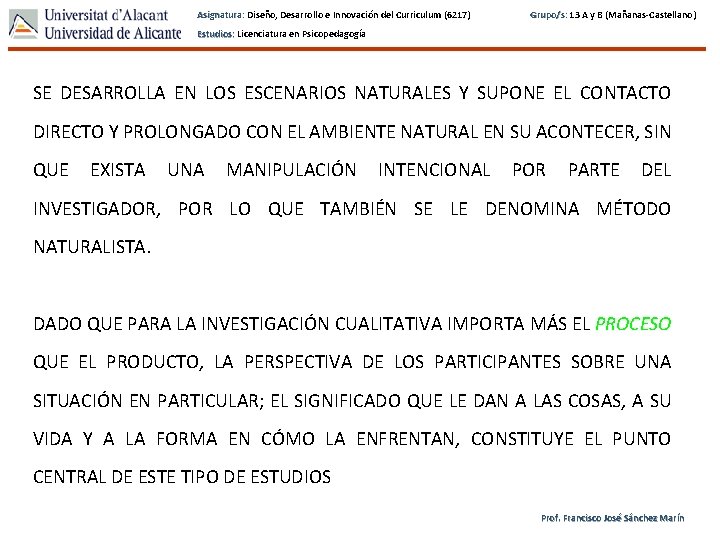 Universitat d'Alacant
Universidad de Alicante

Asignatura: Diseño, Desarrollo e Innovación del Curriculum (6217)
Estudios: Licenciatura en Psicopedagogía

Grupo/s: 13 A y B (Mañanas-Castellano)

SE DESARROLLA EN LOS ESCENARIOS NATURALES Y SUPONE EL CONTACTO DIRECTO Y PROLONGADO CON EL AMBIENTE NATURAL EN SU ACONTECER, SIN QUE EXISTA UNA MANIPULACIÓN INTENCIONAL POR PARTE DEL INVESTIGADOR, POR LO QUE TAMBIÉN SE LE DENOMINA MÉTODO NATURALISTA.

DADO QUE PARA LA INVESTIGACIÓN CUALITATIVA IMPORTA MÁS EL PROCESO QUE EL PRODUCTO, LA PERSPECTIVA DE LOS PARTICIPANTES SOBRE UNA SITUACIÓN EN PARTICULAR; EL SIGNIFICADO QUE LE DAN A LAS COSAS, A SU VIDA Y A LA FORMA EN CÓMO LA ENFRENTAN, CONSTITUYE EL PUNTO CENTRAL DE ESTE TIPO DE ESTUDIOS

Prof. Francisco José Sánchez Marín